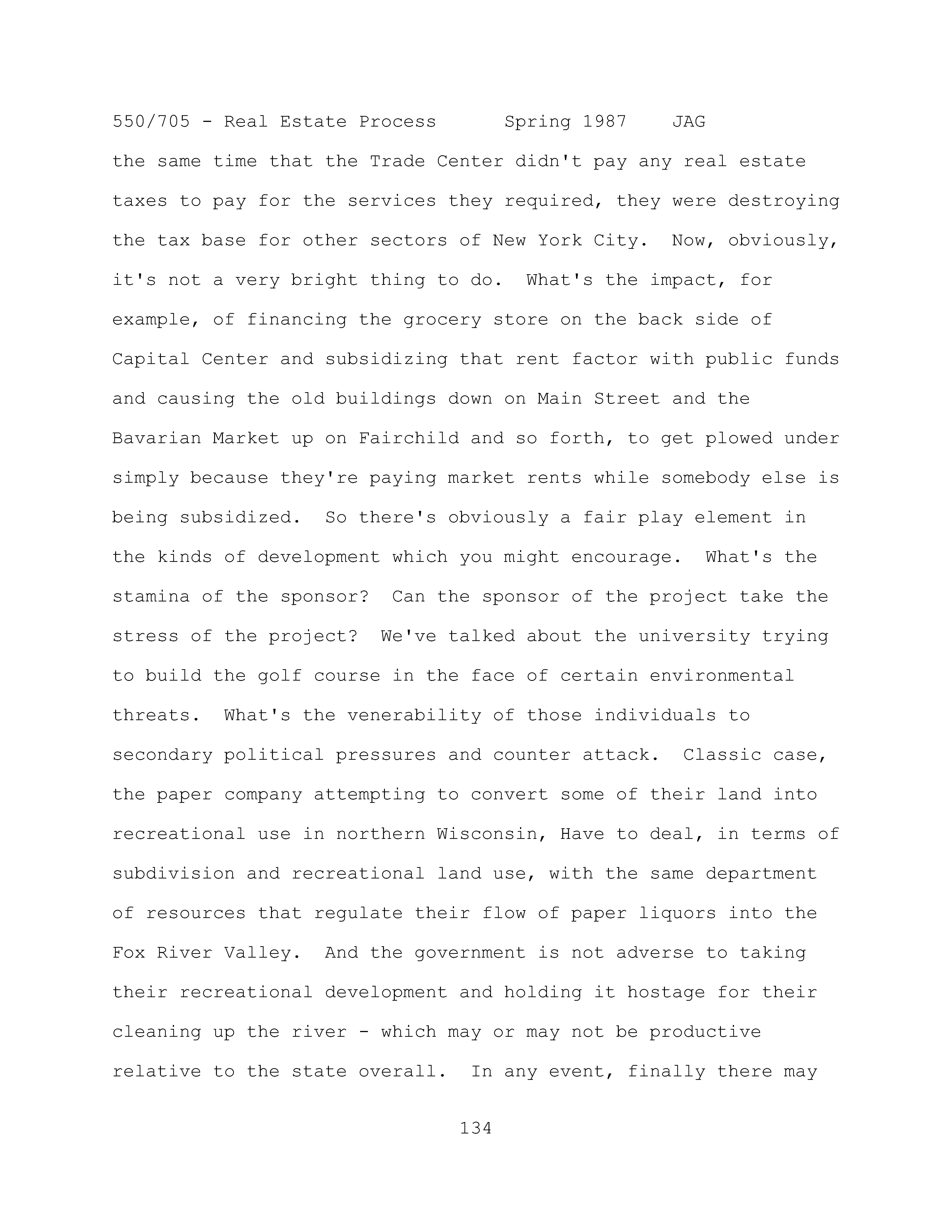 550/705 - Real Estate Process Spring 1987 JAG

the same time that the Trade Center didn't pay any real estate taxes to pay for the services they required, they were destroying the tax base for other sectors of New York City. Now, obviously, it's not a very bright thing to do. What's the impact, for example, of financing the grocery store on the back side of Capital Center and subsidizing that rent factor with public funds and causing the old buildings down on Main Street and the Bavarian Market up on Fairchild and so forth, to get plowed under simply because they're paying market rents while somebody else is being subsidized. So there's obviously a fair play element in the kinds of development which you might encourage. What's the stamina of the sponsor? Can the sponsor of the project take the stress of the project? We've talked about the university trying to build the golf course in the face of certain environmental threats. What's the venerability of those individuals to secondary political pressures and counter attack. Classic case, the paper company attempting to convert some of their land into recreational use in northern Wisconsin, Have to deal, in terms of subdivision and recreational land use, with the same department of resources that regulate their flow of paper liquors into the Fox River Valley. And the government is not adverse to taking their recreational development and holding it hostage for their cleaning up the river - which may or may not be productive relative to the state overall. In any event, finally there may

134